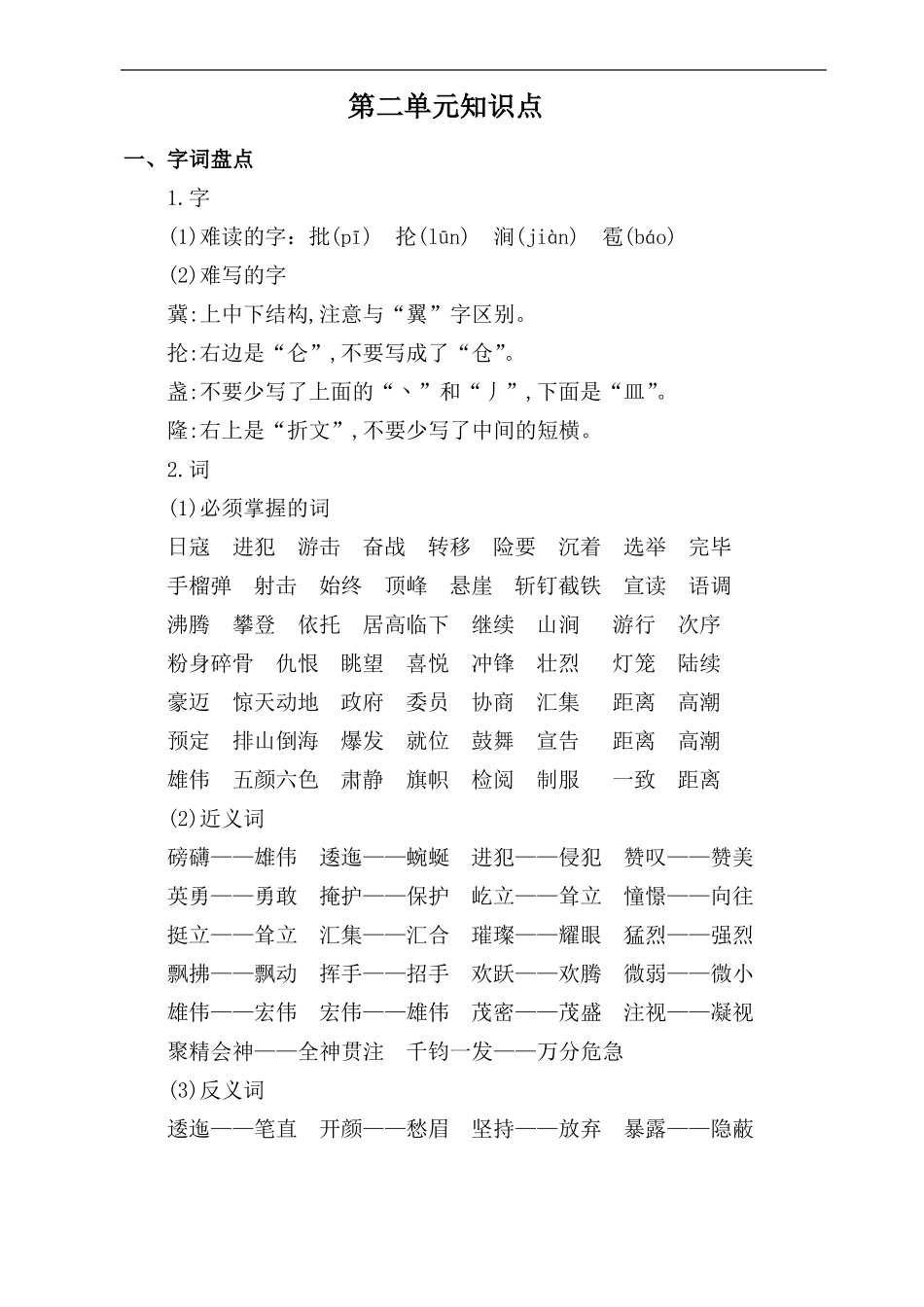 第二单元知识点

一、字词盘点

1.字

(1)难读的字：批(pī)　抡(lūn)　涧(jiàn)　雹(báo)

(2)难写的字

冀:上中下结构,注意与“翼”字区别。

抡:右边是“仑”,不要写成了“仓”。

盏:不要少写了上面的“丶”和“丿”,下面是“皿”。

隆:右上是“折文”,不要少写了中间的短横。

2.词

(1)必须掌握的词

日寇　进犯　游击　奋战　转移　险要　沉着　选举　完毕

手榴弹　射击　始终　顶峰　悬崖　斩钉截铁　宣读　语调

沸腾　攀登　依托　居高临下　继续　山涧　游行　次序

粉身碎骨　仇恨　眺望　喜悦　冲锋　壮烈　灯笼　陆续

豪迈　惊天动地　政府　委员　协商　汇集　距离　高潮

预定　排山倒海　爆发　就位　鼓舞　宣告　距离　高潮

雄伟　五颜六色　肃静　旗帜　检阅　制服　一致　距离

(2)近义词

磅礴——雄伟　逶迤——蜿蜒　进犯——侵犯　赞叹——赞美

英勇——勇敢　掩护——保护　屹立——耸立　憧憬——向往

挺立——耸立　汇集——汇合　璀璨——耀眼　猛烈——强烈

飘拂——飘动　挥手——招手　欢跃——欢腾　微弱——微小

雄伟——宏伟　宏伟——雄伟　茂密——茂盛　注视——凝视

聚精会神——全神贯注　千钧一发——万分危急

(3)反义词

逶迤——笔直　开颜——愁眉　坚持——放弃　暴露——隐蔽